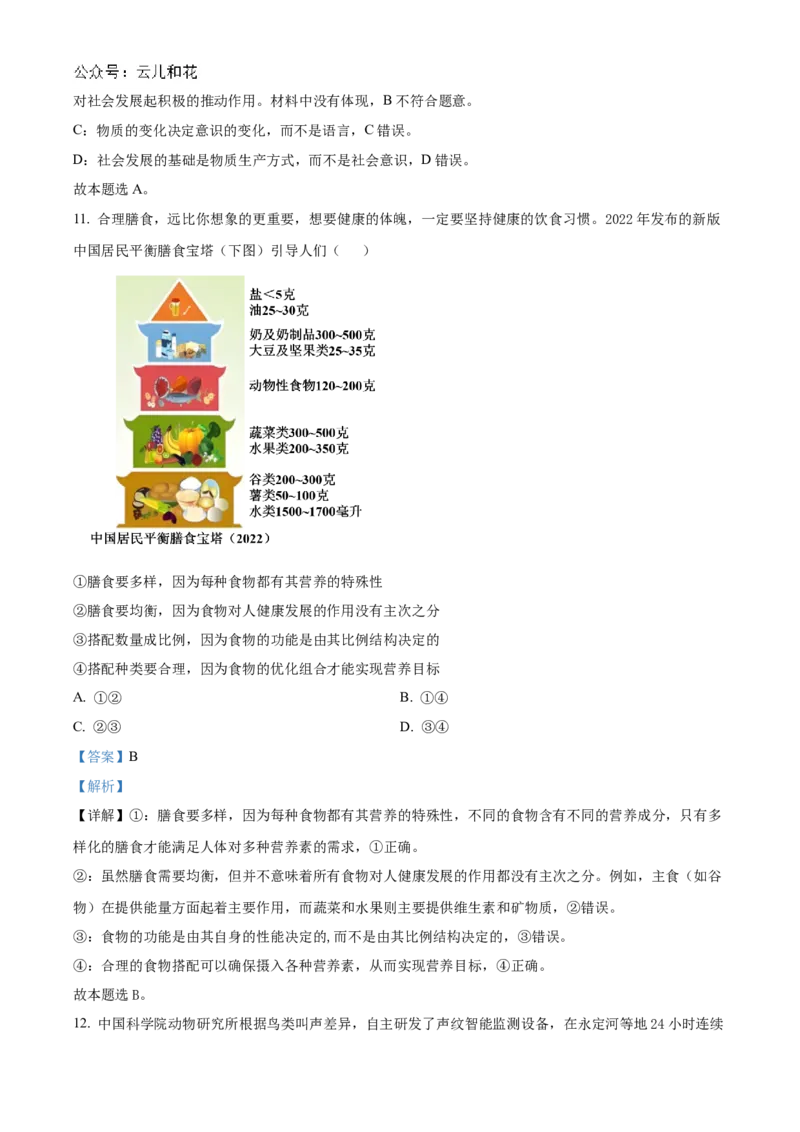 公众号：云儿和花

对社会发展起积极的推动作用。材料中没有体现，B 不符合题意。

C：物质的变化决定意识的变化，而不是语言，C 错误。

D：社会发展的基础是物质生产方式，而不是社会意识，D 错误。

故本题选 A。

11. 合理膳食，远比你想象的更重要，想要健康的体魄，一定要坚持健康的饮食习惯。2022 年发布的新版中国居民平衡膳食宝塔（下图）引导人们（　　）

盐<5克
油25~30克

奶及奶制品300~500克
大豆及坚果类25~35克

动物性食物120~200克

蔬菜类300~500克
水果类200~350克

谷类200~300克
薯类50~100克
水类1500~1700毫升

中国居民平衡膳食宝塔（2022）

①膳食要多样，因为每种食物都有其营养的特殊性

②膳食要均衡，因为食物对人健康发展的作用没有主次之分

③搭配数量成比例，因为食物的功能是由其比例结构决定的

④搭配种类要合理，因为食物的优化组合才能实现营养目标

A. ①②　　B. ①④

C. ②③　　D. ③④

【答案】B

【解析】

【详解】①：膳食要多样，因为每种食物都有其营养的特殊性，不同的食物含有不同的营养成分，只有多样化的膳食才能满足人体对多种营养素的需求，①正确。

②：虽然膳食需要均衡，但并不意味着所有食物对人健康发展的作用都没有主次之分。例如，主食（如谷物）在提供能量方面起着主要作用，而蔬菜和水果则主要提供维生素和矿物质，②错误。

③：食物的功能是由其自身的性能决定的，而不是由其比例结构决定的，③错误。

④：合理的食物搭配可以确保摄入各种营养素，从而实现营养目标，④正确。

故本题选 B。

12. 中国科学院动物研究所根据鸟类叫声差异，自主研发了声纹智能监测设备，在永定河等地 24 小时连续